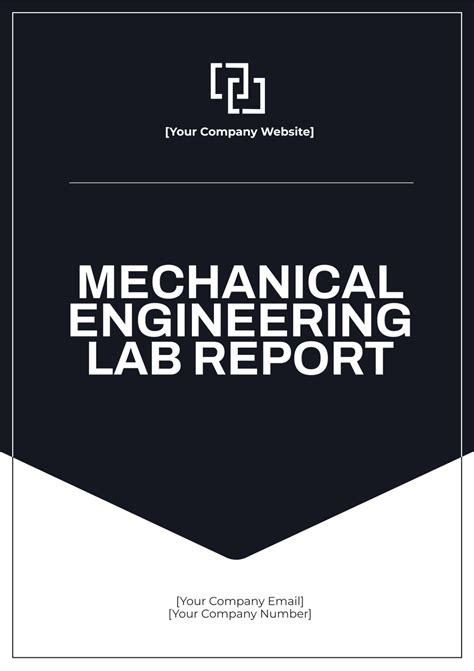 [Your Company Website]

MECHANICAL ENGINEERING LAB REPORT

[Your Company Email]
[Your Company Number]